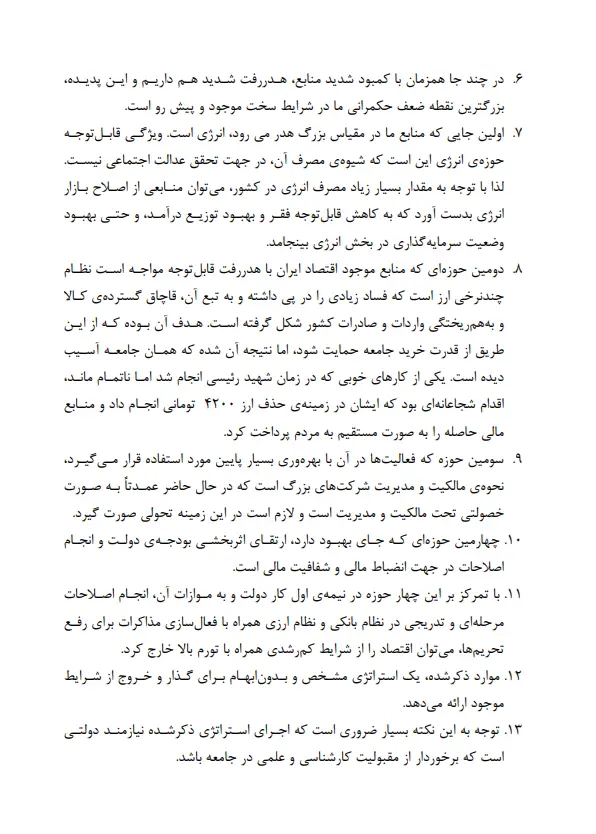 ۶. در چند جا همزمان با کمبود شدید منابع، هدررفت شدید هم داریم و این پدیده، بزرگترین نقطه ضعف حکمرانی ما در شرایط سخت موجود و پیش رو است.

۷. اولین جایی که منابع ما در مقیاس بزرگ هدر می رود، انرژی است. ویژگی قابل‌توجه حوزه‌ی انرژی این است که شیوه‌ی مصرف آن، در جهت تحقق عدالت اجتماعی نیست. لذا با توجه به مقدار بسیار زیاد مصرف انرژی در کشور، می‌توان منابعی از اصلاح بازار انرژی بدست آورد که به کاهش قابل‌توجه فقر و بهبود توزیع درآمد، و حتی بهبود وضعیت سرمایه‌گذاری در بخش انرژی بینجامد.

۸. دومین حوزه‌ای که منابع موجود اقتصاد ایران با هدررفت قابل‌توجه مواجه است نظام چندنرخی ارز است که فساد زیادی را در پی داشته و به تبع آن، قاچاق گسترده‌ی کالا و به‌هم‌ریختگی واردات و صادرات کشور شکل گرفته است. هدف آن بوده که از این طریق از قدرت خرید جامعه حمایت شود، اما نتیجه آن شده که همان جامعه آسیب دیده است. یکی از کارهای خوبی که در زمان شهید رئیسی انجام شد اما ناتمام ماند، اقدام شجاعانه‌ای بود که ایشان در زمینه‌ی حذف ارز ۴۲۰۰ تومانی انجام داد و منابع مالی حاصله را به صورت مستقیم به مردم پرداخت کرد.

۹. سومین حوزه که فعالیت‌ها در آن با بهره‌وری بسیار پایین مورد استفاده قرار می‌گیرد، نحوه‌ی مالکیت و مدیریت شرکت‌های بزرگ است که در حال حاضر عمدتاً به صورت خصولتی تحت مالکیت و مدیریت است و لازم است در این زمینه تحولی صورت گیرد.

۱۰. چهارمین حوزه‌ای که جای بهبود دارد، ارتقای اثربخشی بودجه‌ی دولت و انجام اصلاحات در جهت انضباط مالی و شفافیت مالی است.

۱۱. با تمرکز بر این چهار حوزه در نیمه‌ی اول کار دولت و به موازات آن، انجام اصلاحات مرحله‌ای و تدریجی در نظام بانکی و نظام ارزی همراه با فعال‌سازی مذاکرات برای رفع تحریم‌ها، می‌توان اقتصاد را از شرایط کم‌رشدی همراه با تورم بالا خارج کرد.

۱۲. موارد ذکرشده، یک استراتژی مشخص و بدون‌ابهام برای گذار و خروج از شرایط موجود ارائه می‌دهد.

۱۳. توجه به این نکته بسیار ضروری است که اجرای استراتژی ذکرشده نیازمند دولتی است که برخوردار از مقبولیت کارشناسی و علمی در جامعه باشد.